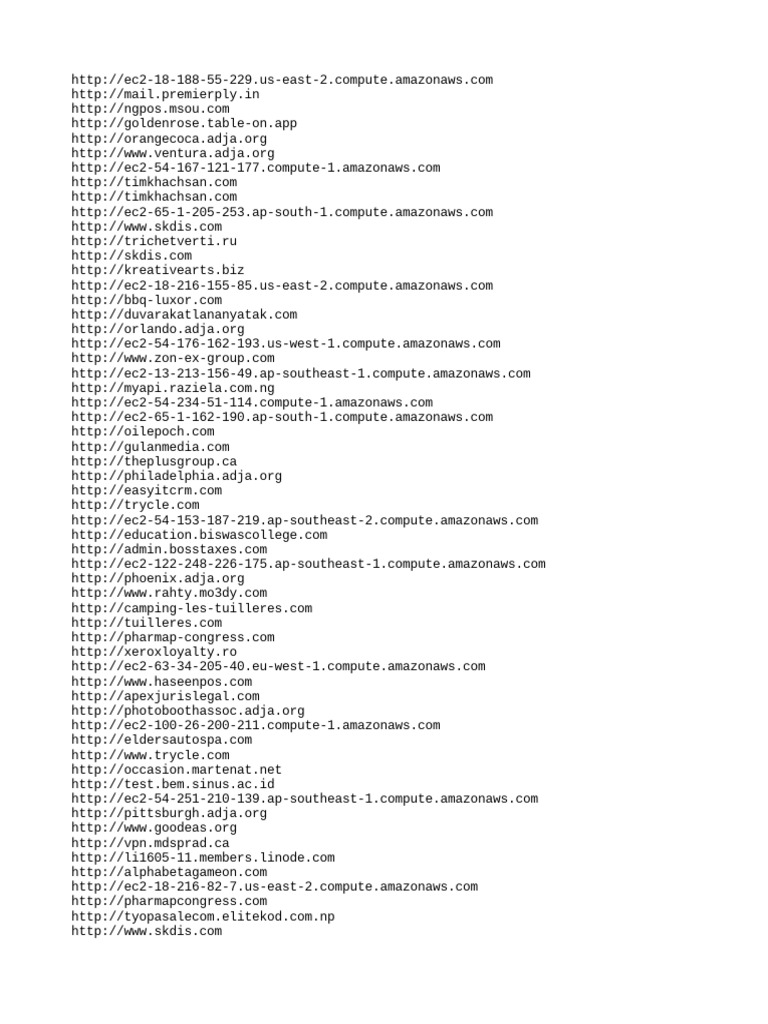 http://ec2-18-188-55-229.us-east-2.compute.amazonaws.com
http://mail.premierply.in
http://ngpos.msou.com
http://goldenrose.table-on.app
http://orangecoca.adja.org
http://www.ventura.adja.org
http://ec2-54-167-121-177.compute-1.amazonaws.com
http://timkhachsan.com
http://timkhachsan.com
http://ec2-65-1-205-253.ap-south-1.compute.amazonaws.com
http://www.skdis.com
http://trichetverti.ru
http://skdis.com
http://kreativearts.biz
http://ec2-18-216-155-85.us-east-2.compute.amazonaws.com
http://bbq-luxor.com
http://duvarakatlananyatak.com
http://orlando.adja.org
http://ec2-54-176-162-193.us-west-1.compute.amazonaws.com
http://www.zon-ex-group.com
http://ec2-13-213-156-49.ap-southeast-1.compute.amazonaws.com
http://myapi.raziela.com.ng
http://ec2-54-234-51-114.compute-1.amazonaws.com
http://ec2-65-1-162-190.ap-south-1.compute.amazonaws.com
http://oilepoch.com
http://gulanmedia.com
http://theplusgroup.ca
http://philadelphia.adja.org
http://easyitcrm.com
http://trycle.com
http://ec2-54-153-187-219.ap-southeast-2.compute.amazonaws.com
http://education.biswascollege.com
http://admin.bosstaxes.com
http://ec2-122-248-226-175.ap-southeast-1.compute.amazonaws.com
http://phoenix.adja.org
http://www.rahty.mo3dy.com
http://camping-les-tuilleres.com
http://tuilleres.com
http://pharmap-congress.com
http://xeroxloyalty.ro
http://ec2-63-34-205-40.eu-west-1.compute.amazonaws.com
http://www.haseenpos.com
http://apexjurislegal.com
http://photoboothassoc.adja.org
http://ec2-100-26-200-211.compute-1.amazonaws.com
http://eldersautospa.com
http://www.trycle.com
http://occasion.martenat.net
http://test.bem.sinus.ac.id
http://ec2-54-251-210-139.ap-southeast-1.compute.amazonaws.com
http://pittsburgh.adja.org
http://www.goodeas.org
http://vpn.mdsprad.ca
http://li1605-11.members.linode.com
http://alphabetagameon.com
http://ec2-18-216-82-7.us-east-2.compute.amazonaws.com
http://pharmapcongress.com
http://tyopasalecom.elitekod.com.np
http://www.skdis.com